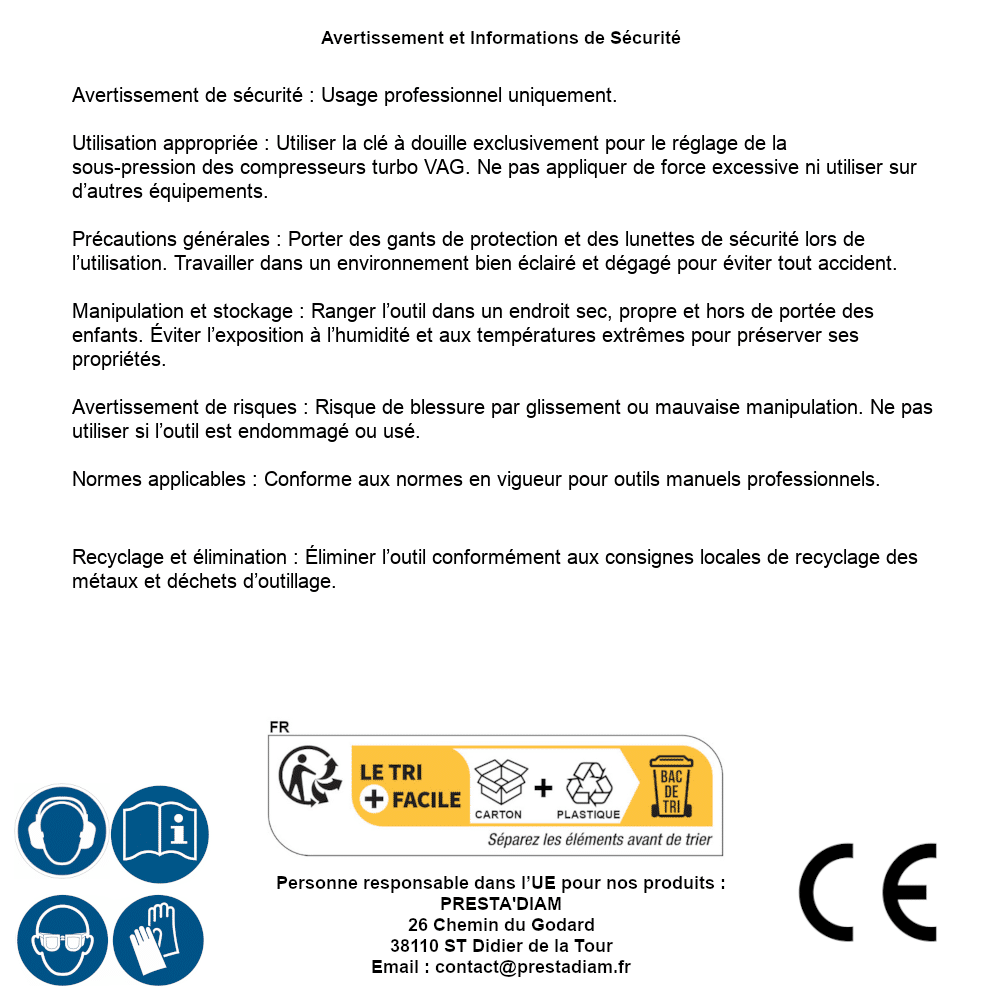 Avertissement et Informations de Sécurité

Avertissement de sécurité : Usage professionnel uniquement.

Utilisation appropriée : Utiliser la clé à douille exclusivement pour le réglage de la sous-pression des compresseurs turbo VAG. Ne pas appliquer de force excessive ni utiliser sur d'autres équipements.

Précautions générales : Porter des gants de protection et des lunettes de sécurité lors de l'utilisation. Travailler dans un environnement bien éclairé et dégagé pour éviter tout accident.

Manipulation et stockage : Ranger l'outil dans un endroit sec, propre et hors de portée des enfants. Éviter l'exposition à l'humidité et aux températures extrêmes pour préserver ses propriétés.

Avertissement de risques : Risque de blessure par glissement ou mauvaise manipulation. Ne pas utiliser si l'outil est endommagé ou usé.

Normes applicables : Conforme aux normes en vigueur pour outils manuels professionnels.

Recyclage et élimination : Éliminer l'outil conformément aux consignes locales de recyclage des métaux et déchets d'outillage.

FR
LE TRI + FACILE
CARTON + PLASTIQUE
BAC DE TRI
Séparez les éléments avant de trier

Personne responsable dans l'UE pour nos produits :
PRESTA'DIAM
26 Chemin du Godard
38110 ST Didier de la Tour
Email : contact@prestadiam.fr

CE